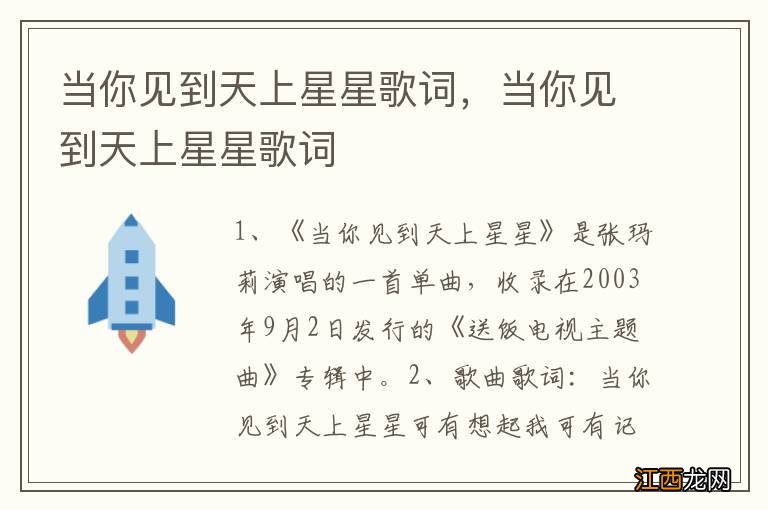 当你见到天上星星歌词，当你见到天上星星歌词

1、《当你见到天上星星》是张玛莉演唱的一首单曲，收录在2003年9月2日发行的《送饭电视主题曲》专辑中。2、歌曲歌词：当你见到天上星星可有想起我可有记

江西龙网